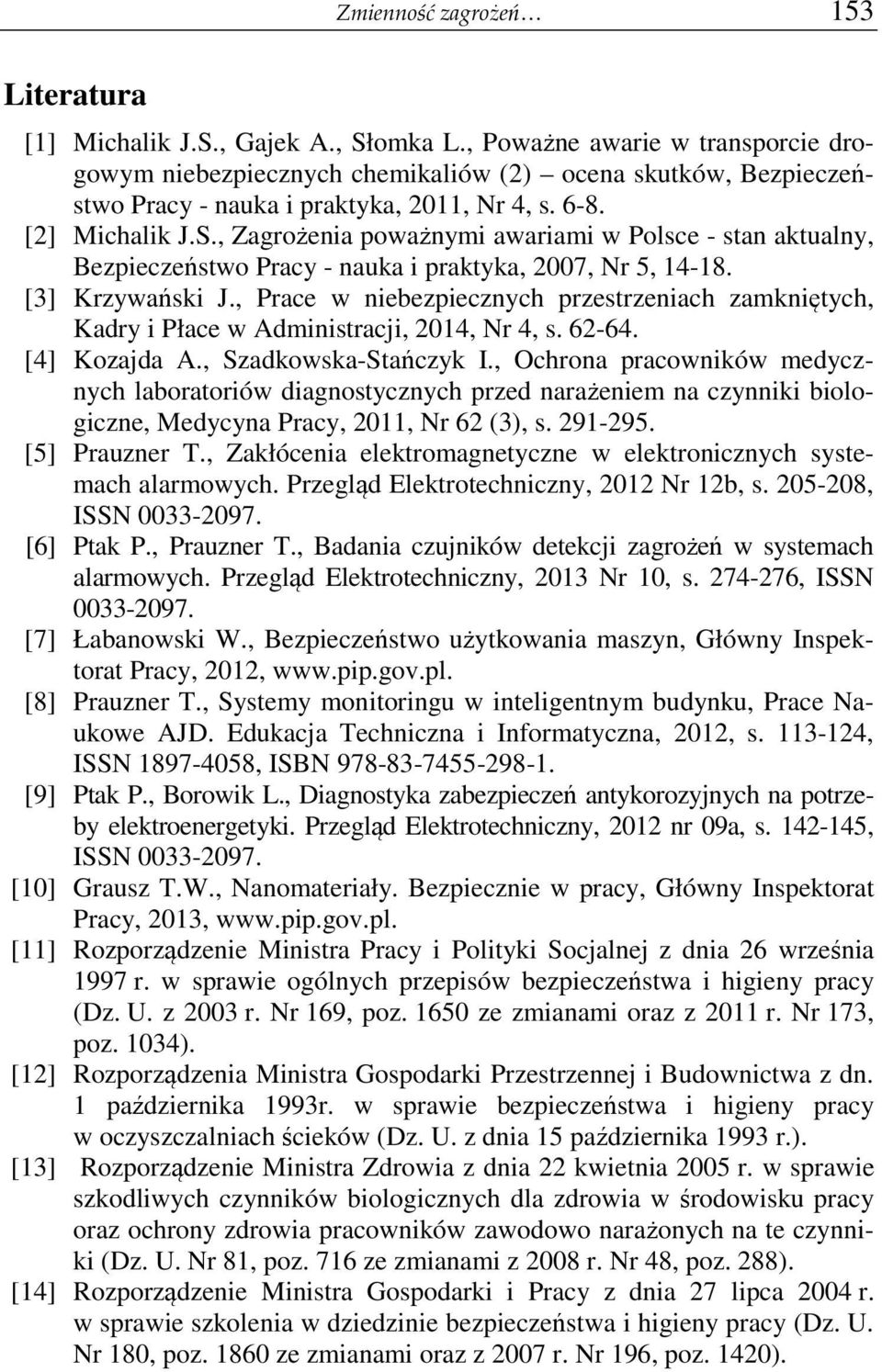 Zmienność zagrożeń… 153

Literatura

[1] Michalik J.S., Gajek A., Słomka L., Poważne awarie w transporcie drogowym niebezpiecznych chemikaliów (2) – ocena skutków, Bezpieczeństwo Pracy - nauka i praktyka, 2011, Nr 4, s. 6-8.

[2] Michalik J.S., Zagrożenia poważnymi awariami w Polsce - stan aktualny, Bezpieczeństwo Pracy - nauka i praktyka, 2007, Nr 5, 14-18.

[3] Krzywański J., Prace w niebezpiecznych przestrzeniach zamkniętych, Kadry i Płace w Administracji, 2014, Nr 4, s. 62-64.

[4] Kozajda A., Szadkowska-Stańczyk I., Ochrona pracowników medycznych laboratoriów diagnostycznych przed narażeniem na czynniki biologiczne, Medycyna Pracy, 2011, Nr 62 (3), s. 291-295.

[5] Prauzner T., Zakłócenia elektromagnetyczne w elektronicznych systemach alarmowych. Przegląd Elektrotechniczny, 2012 Nr 12b, s. 205-208, ISSN 0033-2097.

[6] Ptak P., Prauzner T., Badania czujników detekcji zagrożeń w systemach alarmowych. Przegląd Elektrotechniczny, 2013 Nr 10, s. 274-276, ISSN 0033-2097.

[7] Łabanowski W., Bezpieczeństwo użytkowania maszyn, Główny Inspektorat Pracy, 2012, www.pip.gov.pl.

[8] Prauzner T., Systemy monitoringu w inteligentnym budynku, Prace Naukowe AJD. Edukacja Techniczna i Informatyczna, 2012, s. 113-124, ISSN 1897-4058, ISBN 978-83-7455-298-1.

[9] Ptak P., Borowik L., Diagnostyka zabezpieczeń antykorozyjnych na potrzeby elektroenergetyki. Przegląd Elektrotechniczny, 2012 nr 09a, s. 142-145, ISSN 0033-2097.

[10] Grausz T.W., Nanomateriały. Bezpiecznie w pracy, Główny Inspektorat Pracy, 2013, www.pip.gov.pl.

[11] Rozporządzenie Ministra Pracy i Polityki Socjalnej z dnia 26 września 1997 r. w sprawie ogólnych przepisów bezpieczeństwa i higieny pracy (Dz. U. z 2003 r. Nr 169, poz. 1650 ze zmianami oraz z 2011 r. Nr 173, poz. 1034).

[12] Rozporządzenia Ministra Gospodarki Przestrzennej i Budownictwa z dn. 1 października 1993r. w sprawie bezpieczeństwa i higieny pracy w oczyszczalniach ścieków (Dz. U. z dnia 15 października 1993 r.).

[13] Rozporządzenie Ministra Zdrowia z dnia 22 kwietnia 2005 r. w sprawie szkodliwych czynników biologicznych dla zdrowia w środowisku pracy oraz ochrony zdrowia pracowników zawodowo narażonych na te czynniki (Dz. U. Nr 81, poz. 716 ze zmianami z 2008 r. Nr 48, poz. 288).

[14] Rozporządzenie Ministra Gospodarki i Pracy z dnia 27 lipca 2004 r. w sprawie szkolenia w dziedzinie bezpieczeństwa i higieny pracy (Dz. U. Nr 180, poz. 1860 ze zmianami oraz z 2007 r. Nr 196, poz. 1420).